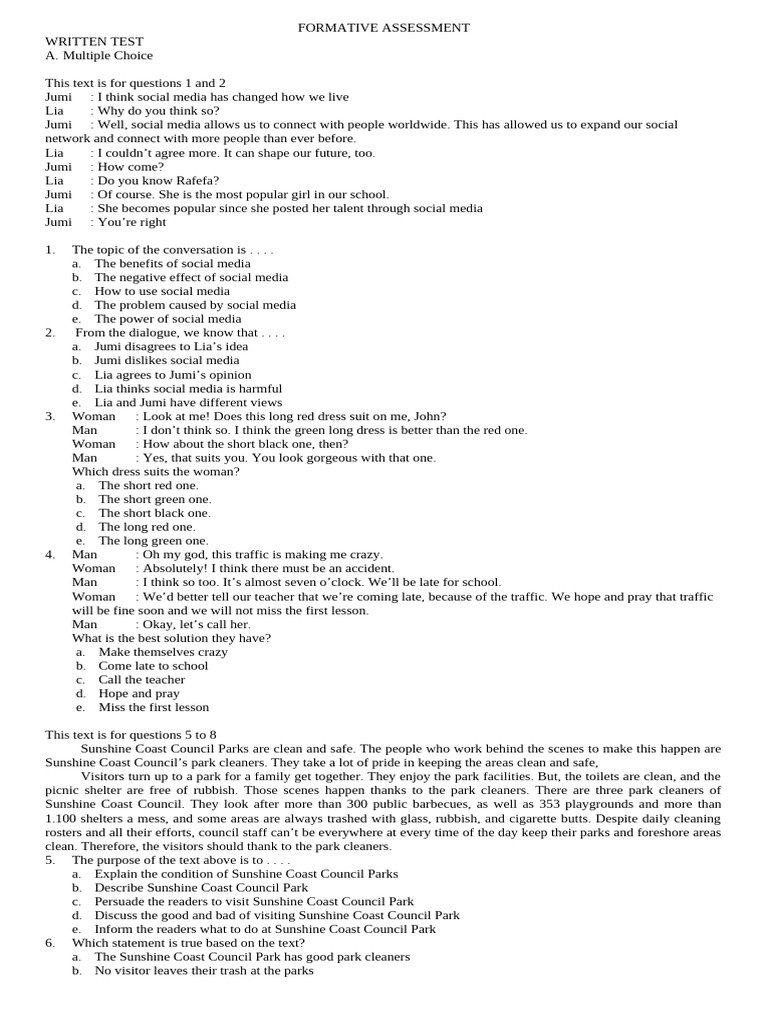 FORMATIVE ASSESSMENT

WRITTEN TEST
A. Multiple Choice

This text is for questions 1 and 2
Jumi : I think social media has changed how we live
Lia : Why do you think so?
Jumi : Well, social media allows us to connect with people worldwide. This has allowed us to expand our social network and connect with more people than ever before.
Lia : I couldn't agree more. It can shape our future, too.
Jumi : How come?
Lia : Do you know Rafefa?
Jumi : Of course. She is the most popular girl in our school.
Lia : She becomes popular since she posted her talent through social media
Jumi : You're right

1. The topic of the conversation is . . . .
a. The benefits of social media
b. The negative effect of social media
c. How to use social media
d. The problem caused by social media
e. The power of social media
2. From the dialogue, we know that . . . .
a. Jumi disagrees to Lia's idea
b. Jumi dislikes social media
c. Lia agrees to Jumi's opinion
d. Lia thinks social media is harmful
e. Lia and Jumi have different views
3. Woman : Look at me! Does this long red dress suit on me, John?
Man : I don't think so. I think the green long dress is better than the red one.
Woman : How about the short black one, then?
Man : Yes, that suits you. You look gorgeous with that one.
Which dress suits the woman?
a. The short red one.
b. The short green one.
c. The short black one.
d. The long red one.
e. The long green one.
4. Man : Oh my god, this traffic is making me crazy.
Woman : Absolutely! I think there must be an accident.
Man : I think so too. It's almost seven o'clock. We'll be late for school.
Woman : We'd better tell our teacher that we're coming late, because of the traffic. We hope and pray that traffic will be fine soon and we will not miss the first lesson.
Man : Okay, let's call her.
What is the best solution they have?
a. Make themselves crazy
b. Come late to school
c. Call the teacher
d. Hope and pray
e. Miss the first lesson

This text is for questions 5 to 8
Sunshine Coast Council Parks are clean and safe. The people who work behind the scenes to make this happen are Sunshine Coast Council's park cleaners. They take a lot of pride in keeping the areas clean and safe,
Visitors turn up to a park for a family get together. They enjoy the park facilities. But, the toilets are clean, and the picnic shelter are free of rubbish. Those scenes happen thanks to the park cleaners. There are three park cleaners of Sunshine Coast Council. They look after more than 300 public barbecues, as well as 353 playgrounds and more than 1.100 shelters a mess, and some areas are always trashed with glass, rubbish, and cigarette butts. Despite daily cleaning rosters and all their efforts, council staff can't be everywhere at every time of the day keep their parks and foreshore areas clean. Therefore, the visitors should thank to the park cleaners.
5. The purpose of the text above is to . . . .
a. Explain the condition of Sunshine Coast Council Parks
b. Describe Sunshine Coast Council Park
c. Persuade the readers to visit Sunshine Coast Council Park
d. Discuss the good and bad of visiting Sunshine Coast Council Park
e. Inform the readers what to do at Sunshine Coast Council Park
6. Which statement is true based on the text?
a. The Sunshine Coast Council Park has good park cleaners
b. No visitor leaves their trash at the parks